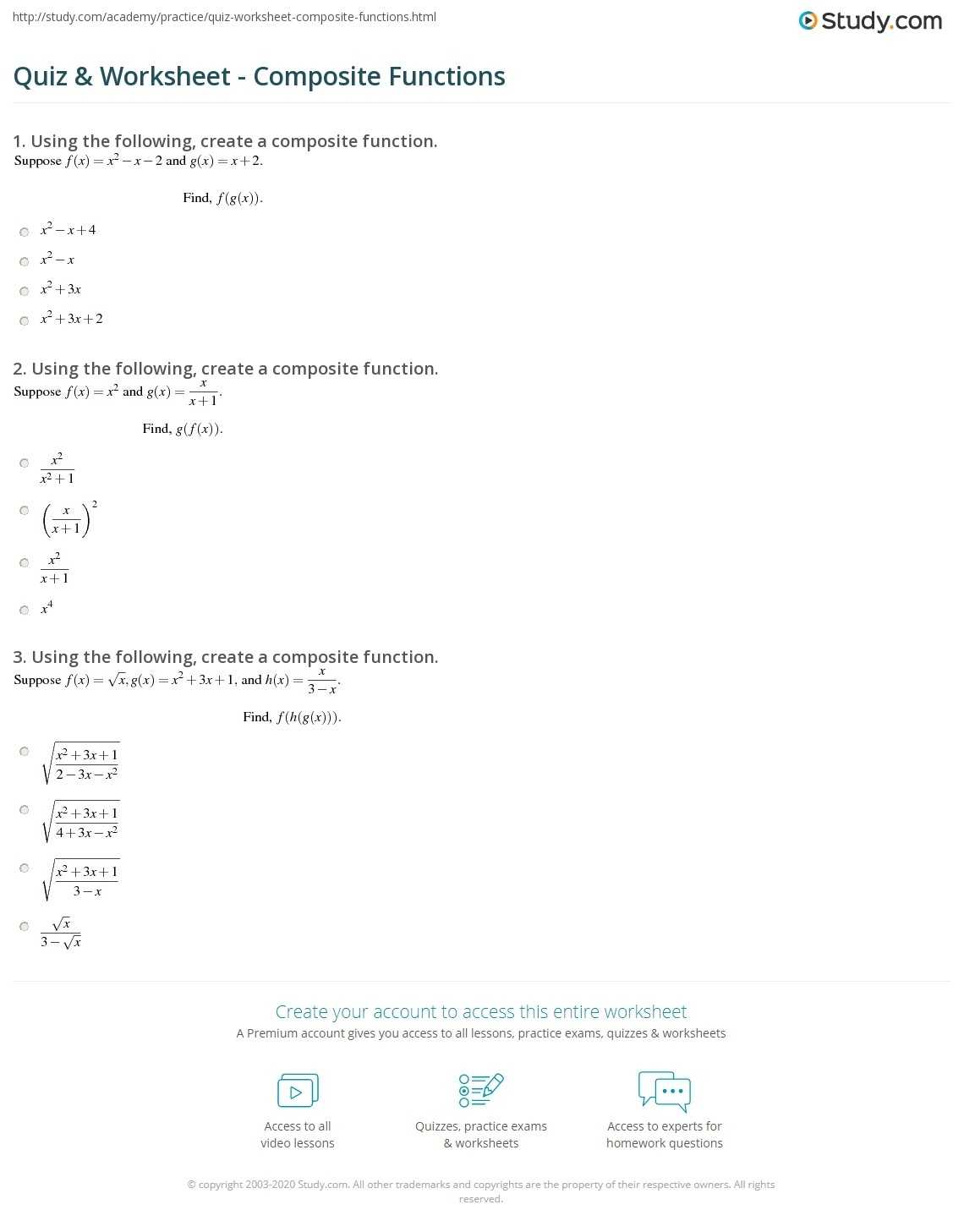 http://study.com/academy/practice/quiz-worksheet-composite-functions.html

Study.com

Quiz & Worksheet - Composite Functions

1. Using the following, create a composite function.

Suppose $f(x) = x^2 - x - 2$ and $g(x) = x + 2$.

Find, $f(g(x))$.

$x^2 - x + 4$

$x^2 - x$

$x^2 + 3x$

$x^2 + 3x + 2$

2. Using the following, create a composite function.

Suppose $f(x) = x^2$ and $g(x) = \frac{x}{x+1}$.

Find, $g(f(x))$.

$\frac{x^2}{x^2+1}$

$\left(\frac{x}{x+1}\right)^2$

$\frac{x^2}{x+1}$

$x^4$

3. Using the following, create a composite function.

Suppose $f(x) = \sqrt{x}, g(x) = x^2 + 3x + 1$, and $h(x) = \frac{x}{3-x}$.

Find, $f(h(g(x)))$.

$\sqrt{\frac{x^2+3x+1}{2-3x-x^2}}$

$\sqrt{\frac{x^2+3x+1}{4+3x-x^2}}$

$\sqrt{\frac{x^2+3x+1}{3-x}}$

$\frac{\sqrt{x}}{3-\sqrt{x}}$

Create your account to access this entire worksheet

A Premium account gives you access to all lessons, practice exams, quizzes & worksheets

Access to all video lessons

Quizzes, practice exams & worksheets

Access to experts for homework questions

© copyright 2003-2020 Study.com. All other trademarks and copyrights are the property of their respective owners. All rights reserved.